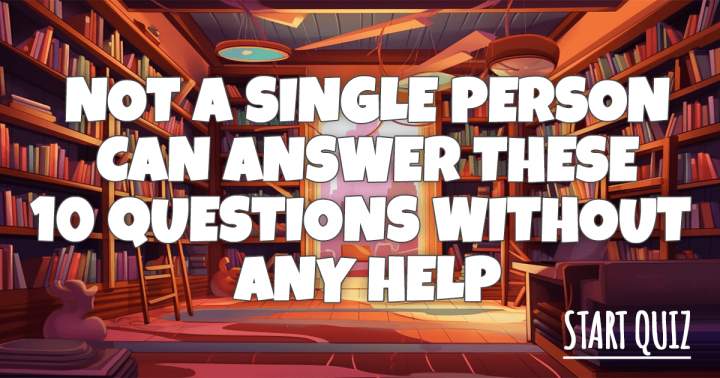 NOT A SINGLE PERSON CAN ANSWER THESE 10 QUESTIONS WITHOUT ANY HELP

START QUIZ